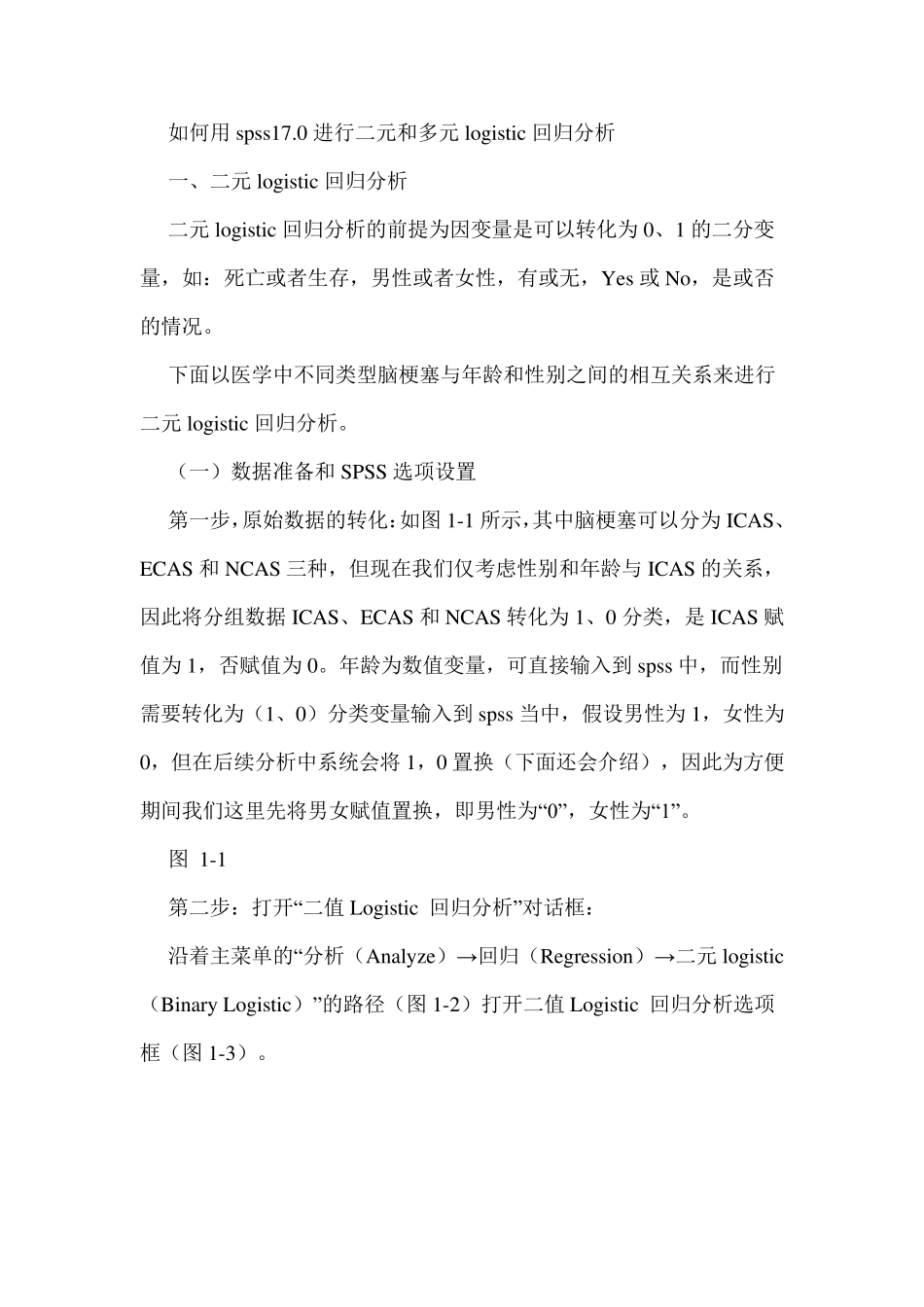 如何用 spss17.0 进行二元和多元 logistic 回归分析

一、二元 logistic 回归分析

二元 logistic 回归分析的前提为因变量是可以转化为 0、1 的二分变量，如：死亡或者生存，男性或者女性，有或无，Yes 或 No，是或否的情况。

下面以医学中不同类型脑梗塞与年龄和性别之间的相互关系来进行二元 logistic 回归分析。

（一）数据准备和 SPSS 选项设置

第一步，原始数据的转化：如图 1-1 所示，其中脑梗塞可以分为 ICAS、ECAS 和 NCAS 三种，但现在我们仅考虑性别和年龄与 ICAS 的关系，因此将分组数据 ICAS、ECAS 和 NCAS 转化为 1、0 分类，是 ICAS 赋值为 1，否赋值为 0。年龄为数值变量，可直接输入到 spss 中，而性别需要转化为（1、0）分类变量输入到 spss 当中，假设男性为 1，女性为 0，但在后续分析中系统会将 1，0 置换（下面还会介绍），因此为方便期间我们这里先将男女赋值置换，即男性为“0”，女性为“1”。

图 1-1

第二步：打开“二值 Logistic 回归分析”对话框：

沿着主菜单的“分析（Analyze）→回归（Regression）→二元 logistic（Binary Logistic）”的路径（图 1-2）打开二值 Logistic 回归分析选项框（图 1-3）。